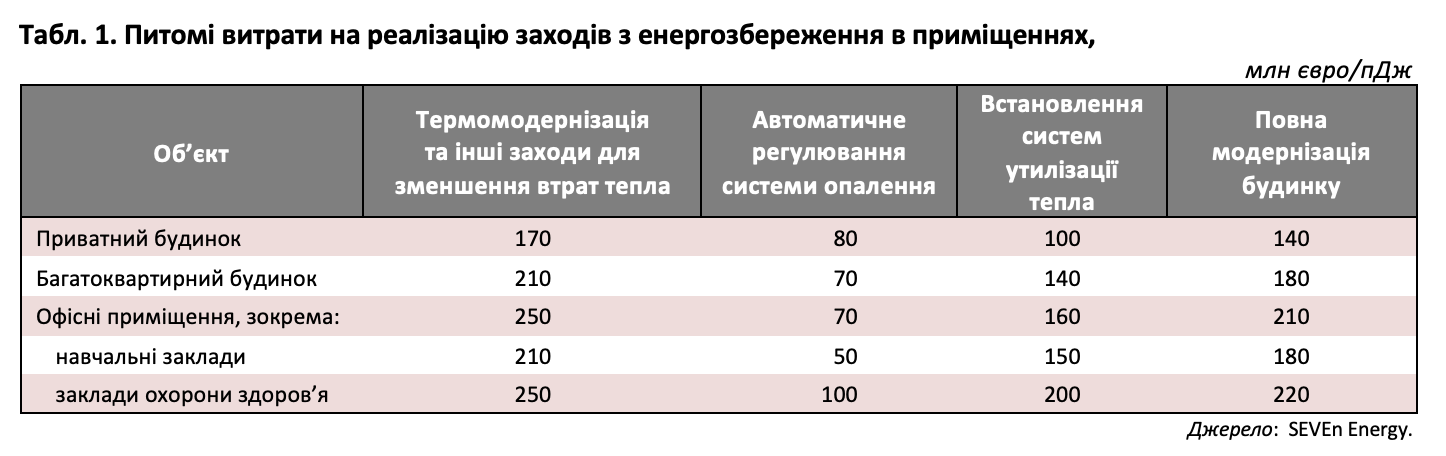 Табл. 1. Питомі витрати на реалізацію заходів з енергозбереження в приміщеннях,

млн євро/пДж

| Об'єкт | Термомодернізація та інші заходи для зменшення втрат тепла | Автоматичне регулювання системи опалення | Встановлення систем утилізації тепла | Повна модернізація будинку |
|---|---|---|---|---|
| Приватний будинок | 170 | 80 | 100 | 140 |
| Багатоквартирний будинок | 210 | 70 | 140 | 180 |
| Офісні приміщення, зокрема: | 250 | 70 | 160 | 210 |
| навчальні заклади | 210 | 50 | 150 | 180 |
| заклади охорони здоров'я | 250 | 100 | 200 | 220 |

Джерело: SEVEn Energy.